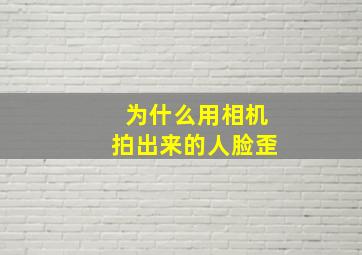 为什么用相机
拍出来的人脸歪